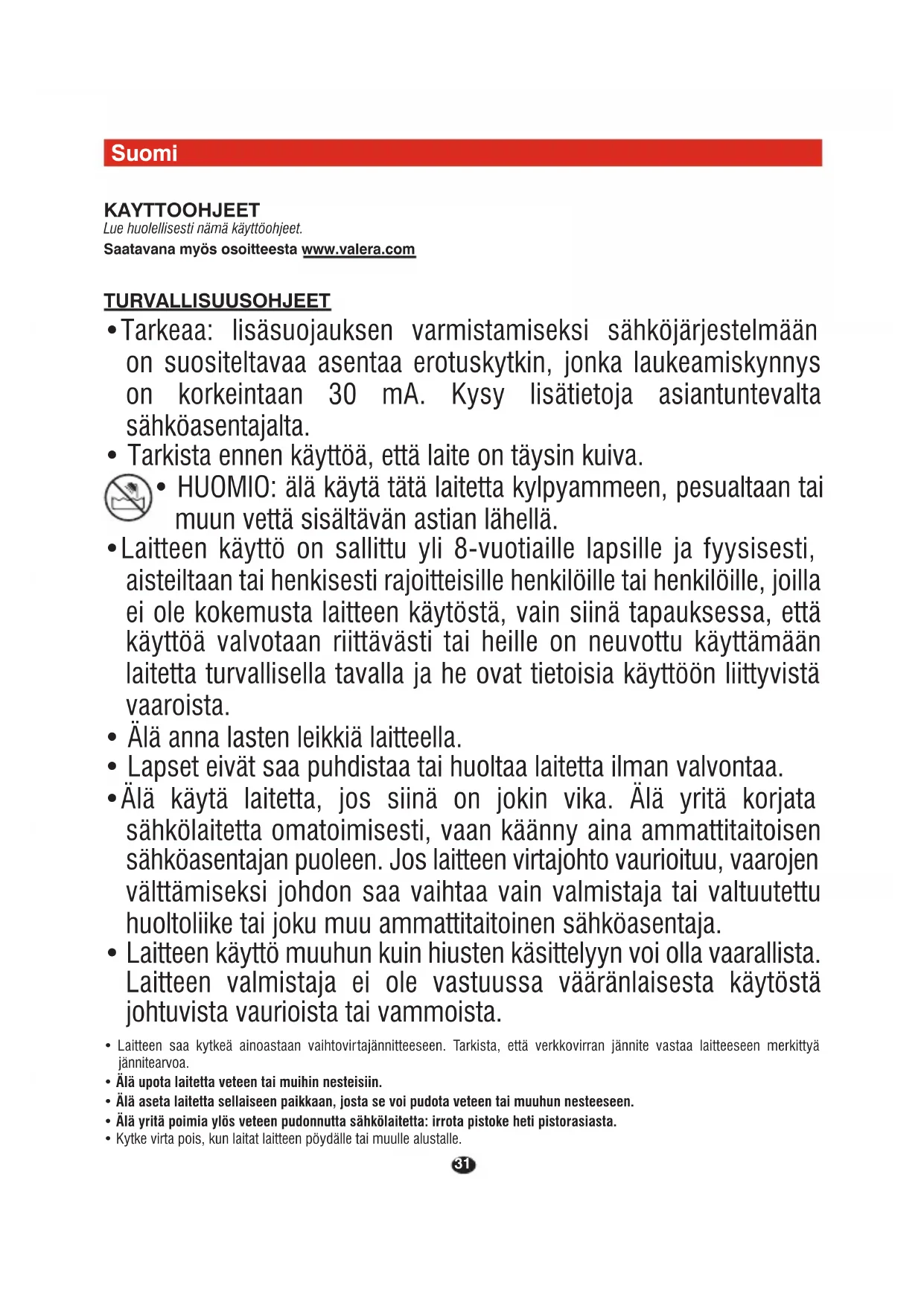 Suomi

KAYTTOOHJEET
Lue huolellisesti nämä käyttöohjeet.
Saatavana myös osoitteesta www.valera.com

TURVALLISUUSOHJEET
• Tarkeaa: lisäsuojauksen varmistamiseksi sähköjärjestelmään on suositeltavaa asentaa erotuskytkin, jonka laukeamiskynnys on korkeintaan 30 mA. Kysy lisätietoja asiantuntevalta sähköasentajalta.
• Tarkista ennen käyttöä, että laite on täysin kuiva.
• HUOMIO: älä käytä tätä laitetta kylpyammeen, pesualtaan tai muun vettä sisältävän astian lähellä.
• Laitteen käyttö on sallittu yli 8-vuotiaille lapsille ja fyysisesti, aisteiltaan tai henkisesti rajoitteisille henkilöille tai henkilöille, joilla ei ole kokemusta laitteen käytöstä, vain siinä tapauksessa, että käyttöä valvotaan riittävästi tai heille on neuvottu käyttämään laitetta turvallisella tavalla ja he ovat tietoisia käyttöön liittyvistä vaaroista.
• Älä anna lasten leikkiä laitteella.
• Lapset eivät saa puhdistaa tai huoltaa laitetta ilman valvontaa.
• Älä käytä laitetta, jos siinä on jokin vika. Älä yritä korjata sähkölaitetta omatoimisesti, vaan käänny aina ammattitaitoisen sähköasentajan puoleen. Jos laitteen virtajohto vaurioituu, vaarojen välttämiseksi johdon saa vaihtaa vain valmistaja tai valtuutettu huoltoliike tai joku muu ammattitaitoinen sähköasentaja.
• Laitteen käyttö muuhun kuin hiusten käsittelyyn voi olla vaarallista. Laitteen valmistaja ei ole vastuussa vääränlaisesta käytöstä johtuvista vaurioista tai vammoista.
• Laitteen saa kytkeä ainoastaan vaihtovirtajännitteeseen. Tarkista, että verkkovirran jännite vastaa laitteeseen merkittyä jännitearvoa.
• Älä upota laitetta veteen tai muihin nesteisiin.
• Älä aseta laitetta sellaiseen paikkaan, josta se voi pudota veteen tai muuhun nesteeseen.
• Älä yritä poimia ylös veteen pudonnutta sähkölaitetta: irrota pistoke heti pistorasiasta.
• Kytke virta pois, kun laitat laitteen pöydälle tai muulle alustalle.
31